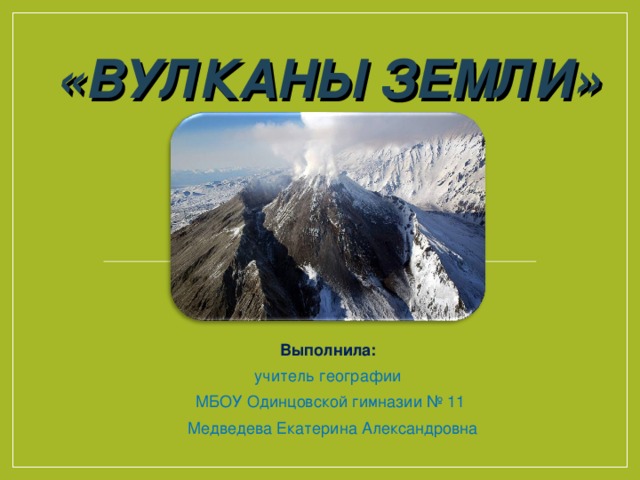 «ВУЛКАНЫ ЗЕМЛИ»

Выполнила:

учитель географии

МБОУ Одинцовской гимназии № 11

Медведева Екатерина Александровна